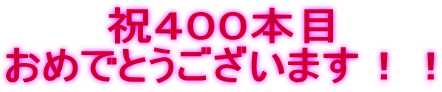 祝４００本目
おめでとうございます！！